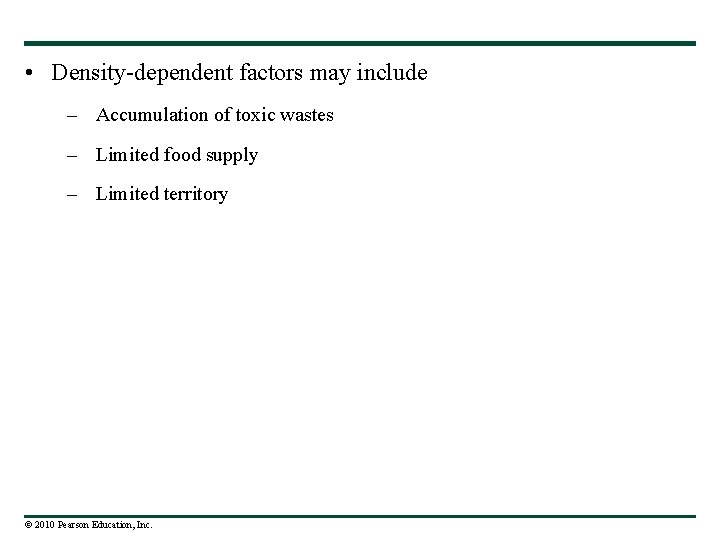 • Density-dependent factors may include

– Accumulation of toxic wastes

– Limited food supply

– Limited territory

© 2010 Pearson Education, Inc.